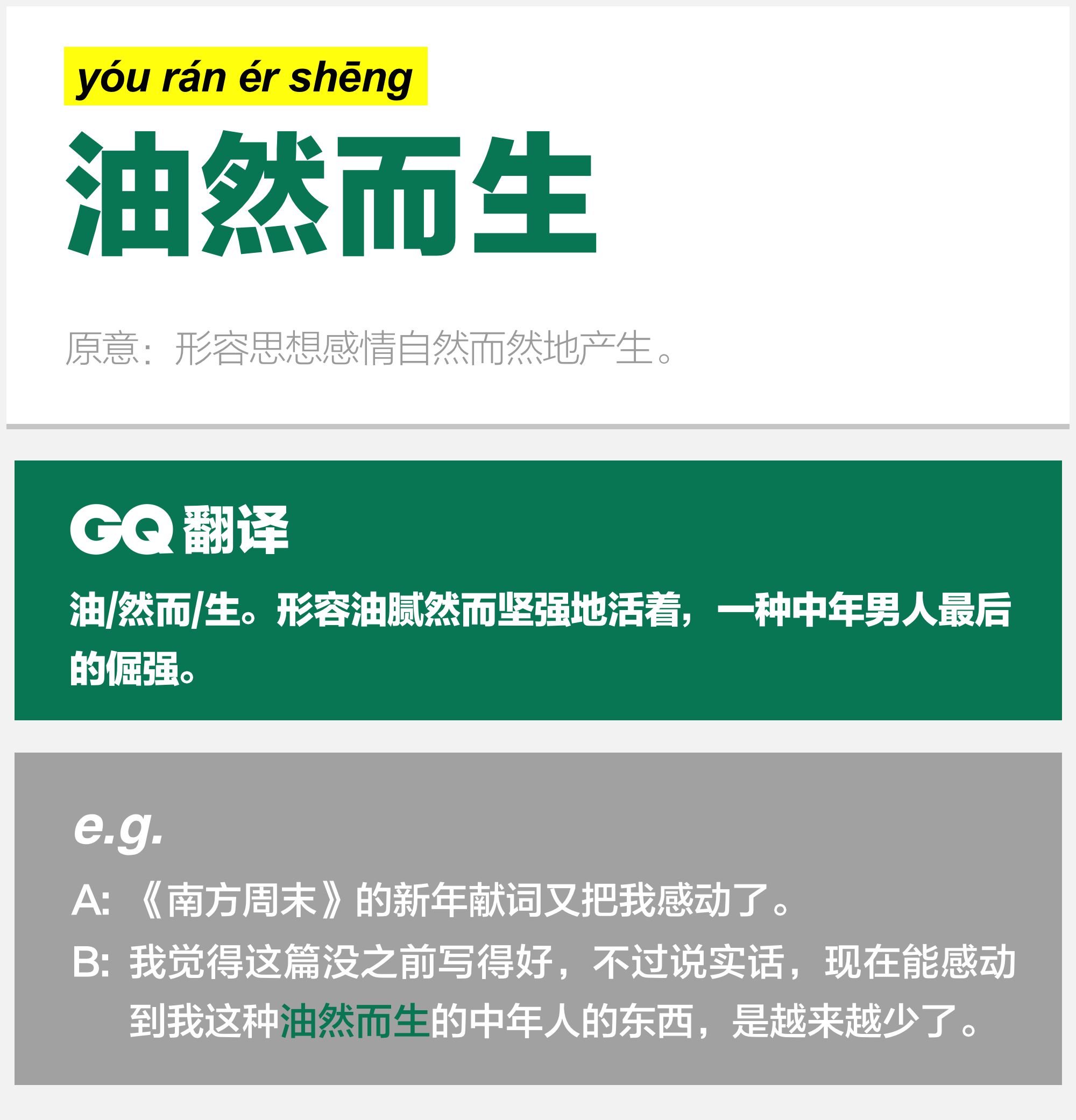 yóu rán ér shēng

油然而生

原意：形容思想感情自然而然地产生。

GQ 翻译

油/然而/生。形容油腻然而坚强地活着，一种中年男人最后的倔强。

e.g.

A: 《南方周末》的新年献词又把我感动了。

B: 我觉得这篇没之前写得好，不过说实话，现在能感动到我这种油然而生的中年人的东西，是越来越少了。